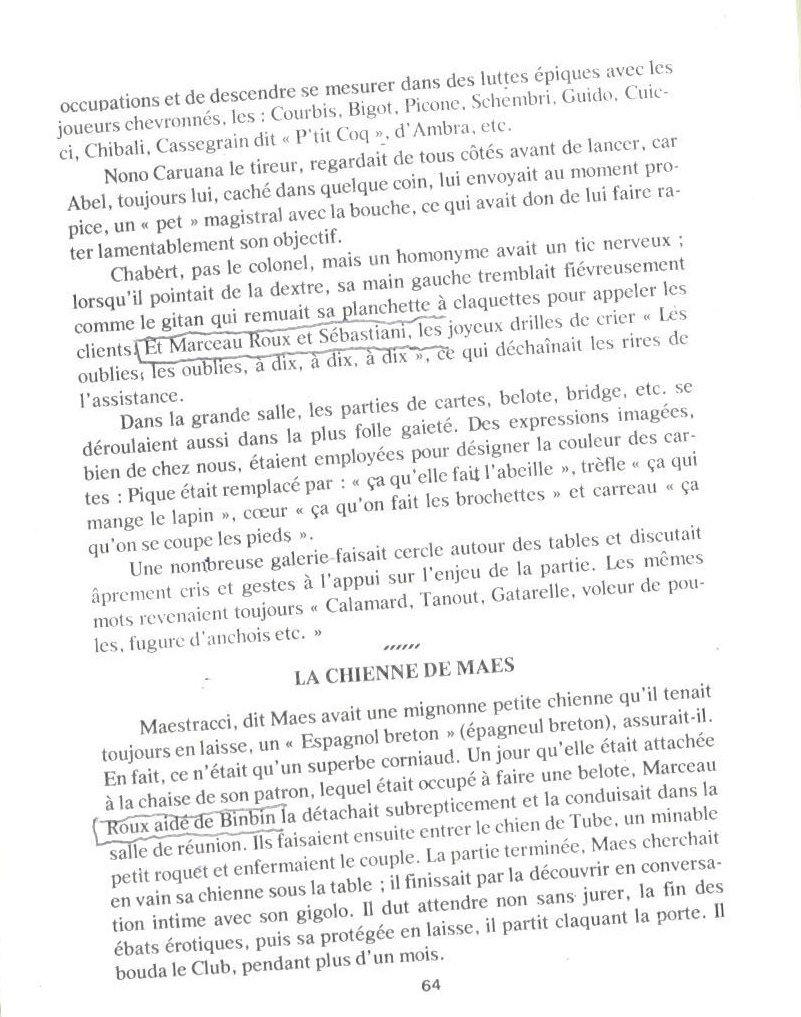 occupations et de descendre se mesurer dans des luttes épiques avec les joueurs chevronnés, les : Courbis, Bigot, Picone, Schembri, Guido, Cuicci, Chibali, Cassegrain dit « P'tit Coq », d'Ambra, etc.

Nono Caruana le tireur, regardait de tous côtés avant de lancer, car Abel, toujours lui, caché dans quelque coin, lui envoyait au moment propice, un « pet » magistral avec la bouche, ce qui avait don de lui faire rater lamentablement son objectif.

Chabert, pas le colonel, mais un homonyme avait un tic nerveux ; lorsqu'il pointait de la dextre, sa main gauche tremblait fiévreusement comme le gitan qui remuait sa planchette à claquettes pour appeler les clients. Et Marceau Roux et Sébastiani, les joyeux drilles de crier « Les oublies, les oublies, à dix, à dix, à dix », ce qui déchaînait les rires de l'assistance.

Dans la grande salle, les parties de cartes, belote, bridge, etc. se déroulaient aussi dans la plus folle gaieté. Des expressions imagées, bien de chez nous, étaient employées pour désigner la couleur des cartes : Pique était remplacé par : « ça qu'elle fait l'abeille », trèfle « ça qui mange le lapin », cœur « ça qu'on fait les brochettes » et carreau « ça qu'on se coupe les pieds ».

Une nombreuse galerie faisait cercle autour des tables et discutait âprement cris et gestes à l'appui sur l'enjeu de la partie. Les mêmes mots revenaient toujours « Calamard, Tanout, Gatarelle, voleur de poules, fugure d'anchois etc. »

LA CHIENNE DE MAES

Maestracci, dit Maes avait une mignonne petite chienne qu'il tenait toujours en laisse, un « Espagnol breton » (épagneul breton), assurait-il. En fait, ce n'était qu'un superbe corniaud. Un jour qu'elle était attachée à la chaise de son patron, lequel était occupé à faire une belote, Marceau Roux aidé de Binbin la détachait subrepticement et la conduisait dans la salle de réunion. Ils faisaient ensuite entrer le chien de Tube, un minable petit roquet et enfermaient le couple. La partie terminée, Maes cherchait en vain sa chienne sous la table ; il finissait par la découvrir en conversation intime avec son gigolo. Il dut attendre non sans jurer, la fin des ébats érotiques, puis sa protégée en laisse, il partit claquant la porte. Il bouda le Club, pendant plus d'un mois.

64